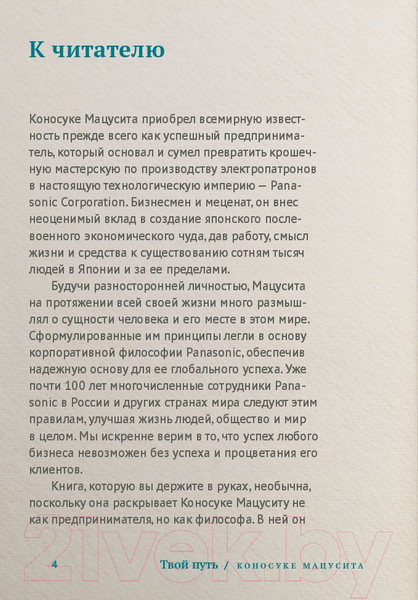 К читателю

Коносуке Мацусита приобрел всемирную известность прежде всего как успешный предприниматель, который основал и сумел превратить крошечную мастерскую по производству электропатронов в настоящую технологическую империю — Panasonic Corporation. Бизнесмен и меценат, он внес неоценимый вклад в создание японского послевоенного экономического чуда, дав работу, смысл жизни и средства к существованию сотням тысяч людей в Японии и за ее пределами.

Будучи разносторонней личностью, Мацусита на протяжении всей своей жизни много размышлял о сущности человека и его месте в этом мире. Сформулированные им принципы легли в основу корпоративной философии Panasonic, обеспечив надежную основу для ее глобального успеха. Уже почти 100 лет многочисленные сотрудники Panasonic в России и других странах мира следуют этим правилам, улучшая жизнь людей, общество и мир в целом. Мы искренне верим в то, что успех любого бизнеса невозможен без успеха и процветания его клиентов.

Книга, которую вы держите в руках, необычна, поскольку она раскрывает Коносуке Мацуситу не как предпринимателя, но как философа. В ней он

21vek.by

4 Твой путь / КОНОСУКЕ МАЦУСИТА